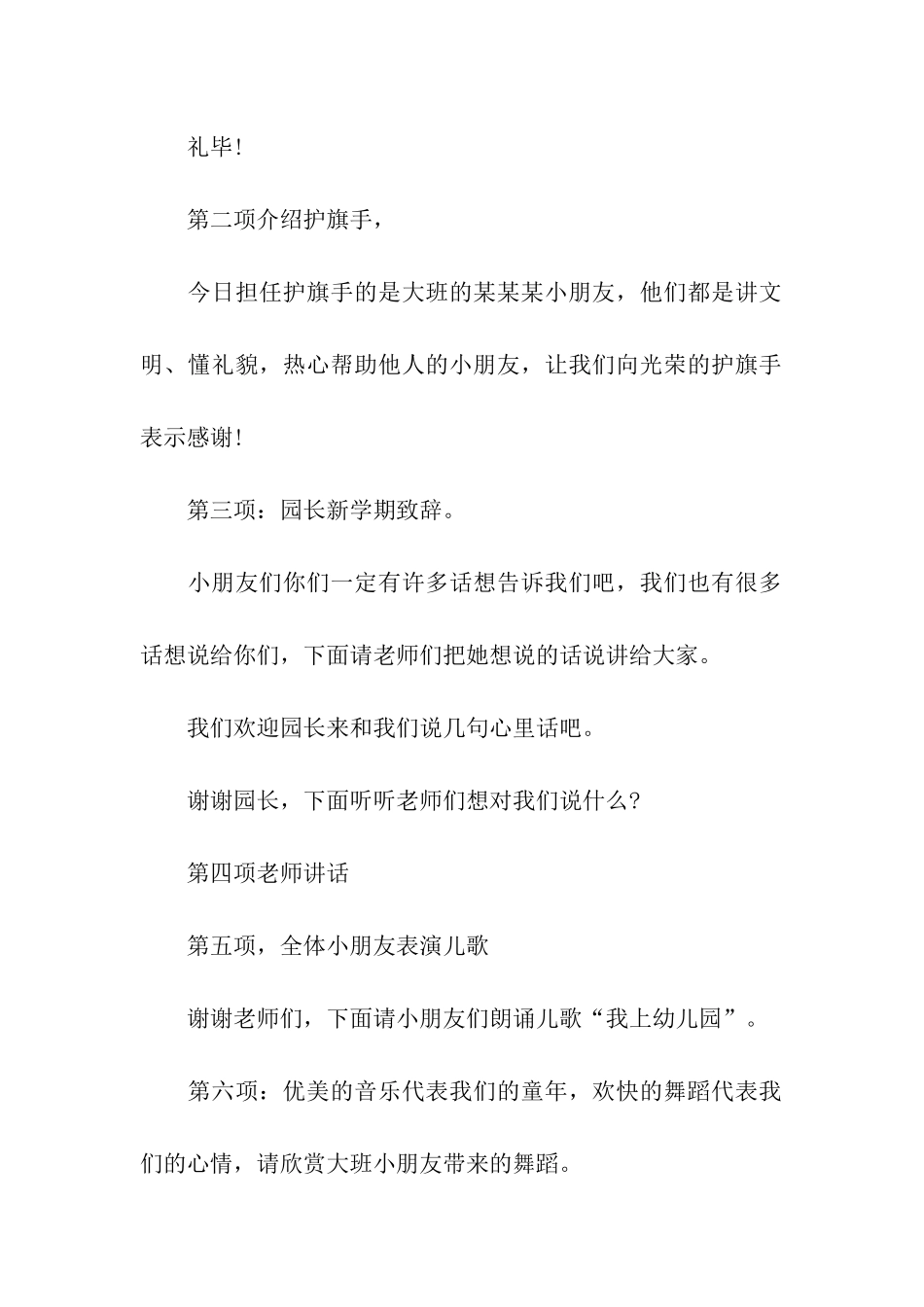 礼毕!

第二项介绍护旗手，

今日担任护旗手的是大班的某某某小朋友，他们都是讲文明、懂礼貌，热心帮助他人的小朋友，让我们向光荣的护旗手表示感谢!

第三项：园长新学期致辞。

小朋友们你们一定有许多话想告诉我们吧，我们也有很多话想说给你们，下面请老师们把她想说的话说讲给大家。

我们欢迎园长来和我们说几句心里话吧。

谢谢园长，下面听听老师们想对我们说什么?

第四项老师讲话

第五项，全体小朋友表演儿歌

谢谢老师们，下面请小朋友们朗诵儿歌“我上幼儿园”。

第六项：优美的音乐代表我们的童年，欢快的舞蹈代表我们的心情，请欣赏大班小朋友带来的舞蹈。